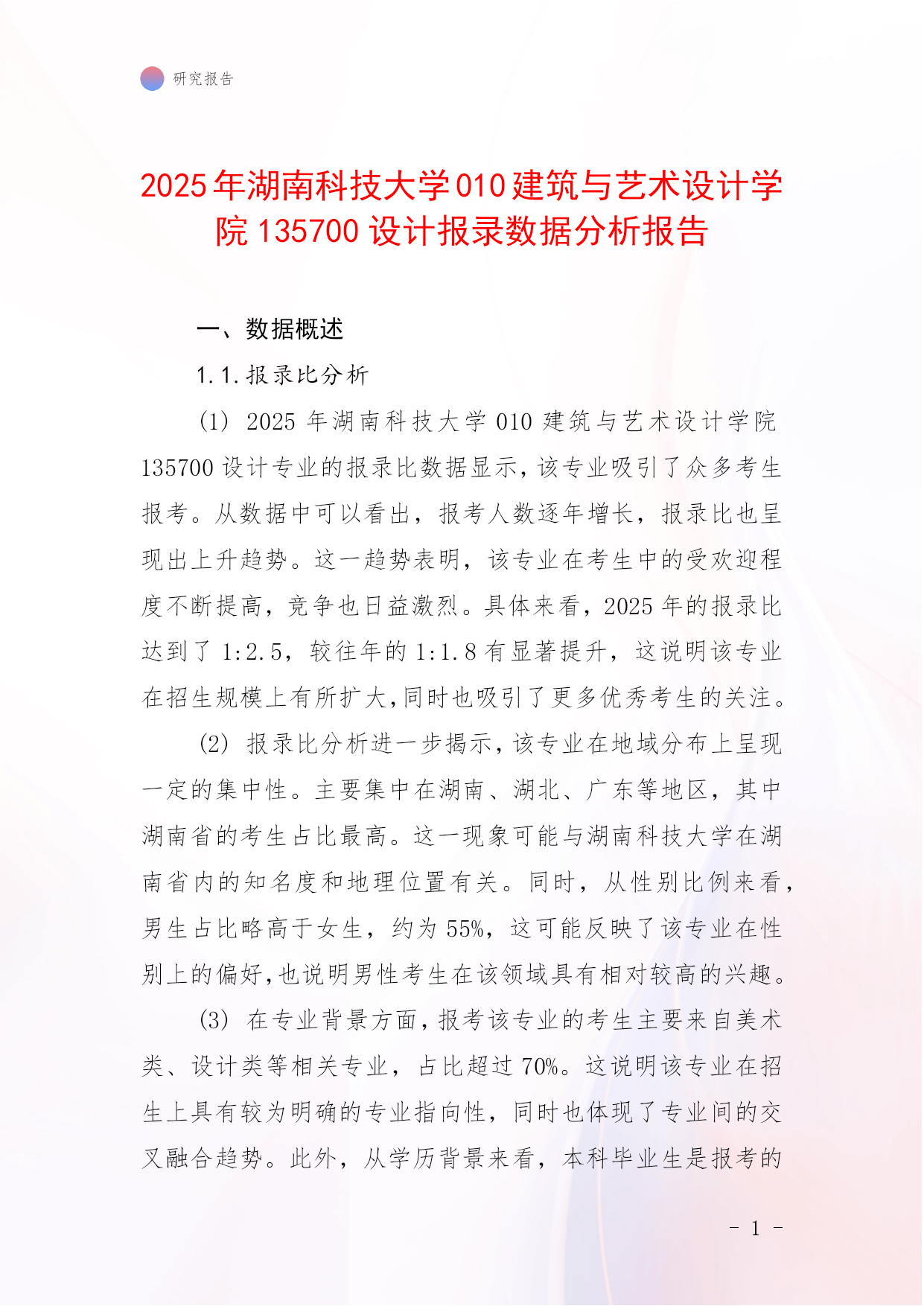 研究报告

2025年湖南科技大学010建筑与艺术设计学院135700设计报录数据分析报告

一、数据概述

1.1.报录比分析

(1) 2025年湖南科技大学010建筑与艺术设计学院135700设计专业的报录比数据显示，该专业吸引了众多考生报考。从数据中可以看出，报考人数逐年增长，报录比也呈现出上升趋势。这一趋势表明，该专业在考生中的受欢迎程度不断提高，竞争也日益激烈。具体来看，2025年的报录比达到了1:2.5，较往年的1:1.8有显著提升，这说明该专业在招生规模上有所扩大,同时也吸引了更多优秀考生的关注。

(2) 报录比分析进一步揭示,该专业在地域分布上呈现一定的集中性。主要集中在湖南、湖北、广东等地区，其中湖南省的考生占比最高。这一现象可能与湖南科技大学在湖南省内的知名度和地理位置有关。同时，从性别比例来看，男生占比略高于女生，约为55%，这可能反映了该专业在性别上的偏好,也说明男性考生在该领域具有相对较高的兴趣。

(3) 在专业背景方面,报考该专业的考生主要来自美术类、设计类等相关专业，占比超过70%。这说明该专业在招生上具有较为明确的专业指向性，同时也体现了专业间的交叉融合趋势。此外，从学历背景来看，本科毕业生是报考的

- 1 -